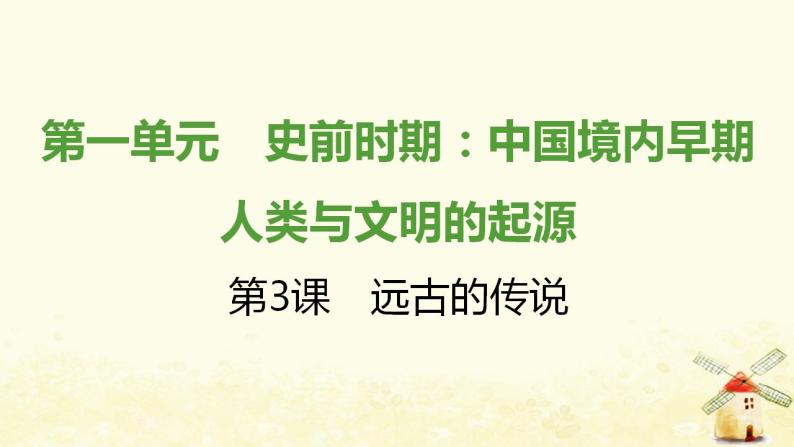 第一单元　史前时期：中国境内早期人类与文明的起源

第3课　远古的传说